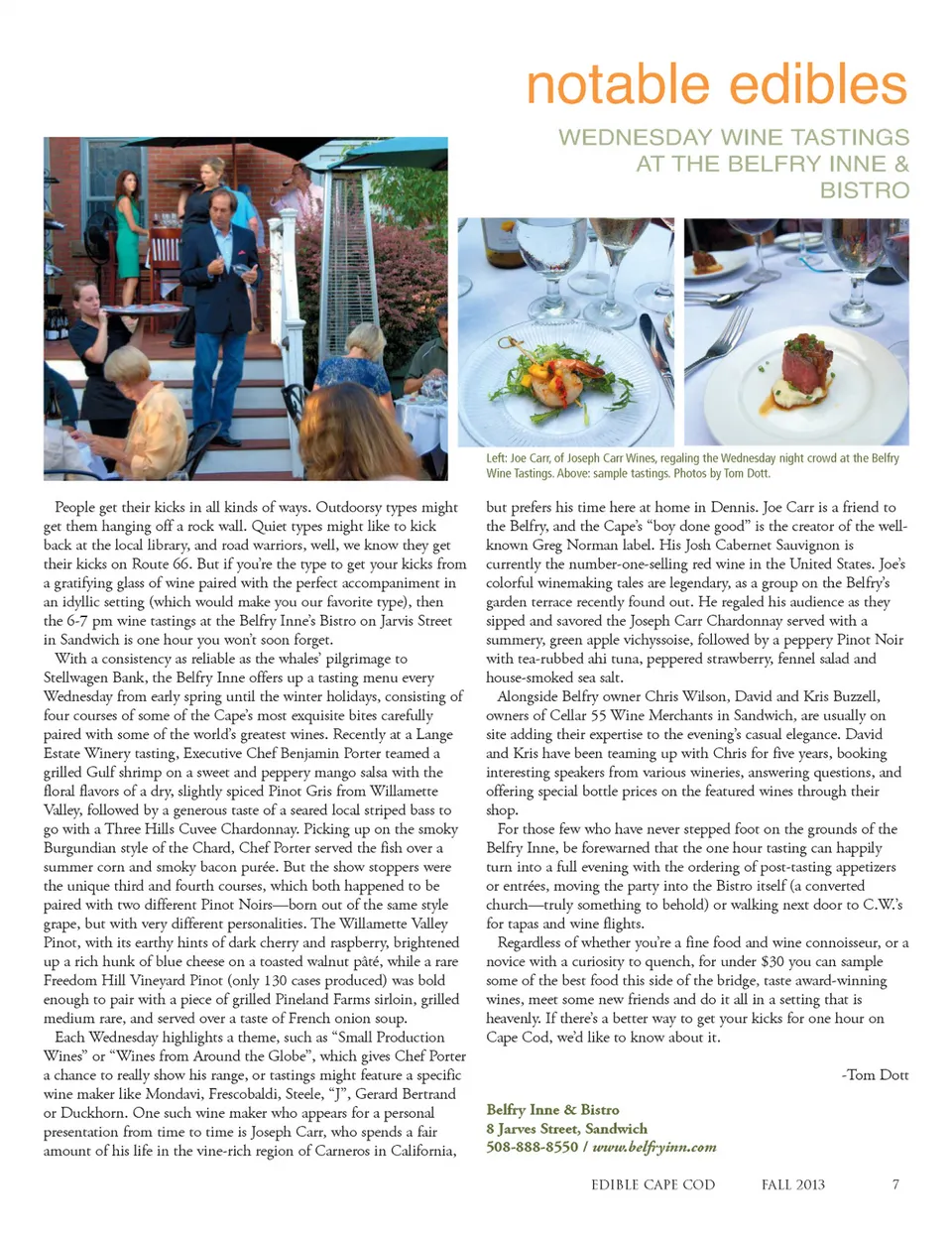 notable edibles

WEDNESDAY WINE TASTINGS AT THE BELFRY INNE & BISTRO

Left: Joe Carr, of Joseph Carr Wines, regaling the Wednesday night crowd at the Belfry Wine Tastings. Above: sample tastings. Photos by Tom Dott.

People get their kicks in all kinds of ways. Outdoorsy types might get them hanging off a rock wall. Quiet types might like to kick back at the local library, and road warriors, well, we know they get their kicks on Route 66. But if you're the type to get your kicks from a gratifying glass of wine paired with the perfect accompaniment in an idyllic setting (which would make you our favorite type), then the 6-7 pm wine tastings at the Belfry Inne's Bistro on Jarvis Street in Sandwich is one hour you won't soon forget.

With a consistency as reliable as the whales' pilgrimage to Stellwagen Bank, the Belfry Inne offers up a tasting menu every Wednesday from early spring until the winter holidays, consisting of four courses of some of the Cape's most exquisite bites carefully paired with some of the world's greatest wines. Recently at a Lange Estate Winery tasting, Executive Chef Benjamin Porter teamed a grilled Gulf shrimp on a sweet and peppery mango salsa with the floral flavors of a dry, slightly spiced Pinot Gris from Willamette Valley, followed by a generous taste of a seared local striped bass to go with a Three Hills Cuvee Chardonnay. Picking up on the smoky Burgundian style of the Chard, Chef Porter served the fish over a summer corn and smoky bacon purée. But the show stoppers were the unique third and fourth courses, which both happened to be paired with two different Pinot Noirs—born out of the same style grape, but with very different personalities. The Willamette Valley Pinot, with its earthy hints of dark cherry and raspberry, brightened up a rich hunk of blue cheese on a toasted walnut pâté, while a rare Freedom Hill Vineyard Pinot (only 130 cases produced) was bold enough to pair with a piece of grilled Pineland Farms sirloin, grilled medium rare, and served over a taste of French onion soup.

Each Wednesday highlights a theme, such as "Small Production Wines" or "Wines from Around the Globe", which gives Chef Porter a chance to really show his range, or tastings might feature a specific wine maker like Mondavi, Frescobaldi, Steele, "J", Gerard Bertrand or Duckhorn. One such wine maker who appears for a personal presentation from time to time is Joseph Carr, who spends a fair amount of his life in the vine-rich region of Carneros in California, but prefers his time here at home in Dennis. Joe Carr is a friend to the Belfry, and the Cape's "boy done good" is the creator of the well-known Greg Norman label. His Josh Cabernet Sauvignon is currently the number-one-selling red wine in the United States. Joe's colorful winemaking tales are legendary, as a group on the Belfry's garden terrace recently found out. He regaled his audience as they sipped and savored the Joseph Carr Chardonnay served with a summery, green apple vichyssoise, followed by a peppery Pinot Noir with tea-rubbed ahi tuna, peppered strawberry, fennel salad and house-smoked sea salt.

Alongside Belfry owner Chris Wilson, David and Kris Buzzell, owners of Cellar 55 Wine Merchants in Sandwich, are usually on site adding their expertise to the evening's casual elegance. David and Kris have been teaming up with Chris for five years, booking interesting speakers from various wineries, answering questions, and offering special bottle prices on the featured wines through their shop.

For those few who have never stepped foot on the grounds of the Belfry Inne, be forewarned that the one hour tasting can happily turn into a full evening with the ordering of post-tasting appetizers or entrées, moving the party into the Bistro itself (a converted church—truly something to behold) or walking next door to C.W.'s for tapas and wine flights.

Regardless of whether you're a fine food and wine connoisseur, or a novice with a curiosity to quench, for under $30 you can sample some of the best food this side of the bridge, taste award-winning wines, meet some new friends and do it all in a setting that is heavenly. If there's a better way to get your kicks for one hour on Cape Cod, we'd like to know about it.

-Tom Dott

Belfry Inne & Bistro
8 Jarves Street, Sandwich
508-888-8550 / www.belfryinn.com

EDIBLE CAPE COD FALL 2013 7